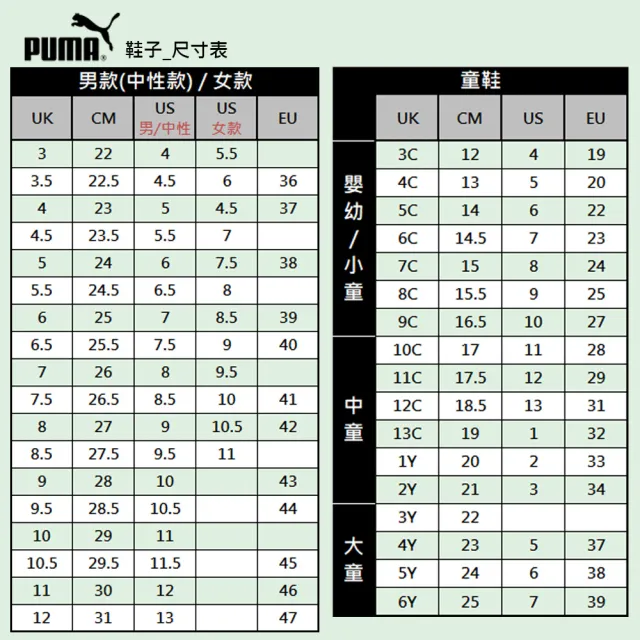 PUMA 鞋子_尺寸表

男款(中性款) / 女款

| UK | CM | US 男/中性 | US 女款 | EU |
|---|---|---|---|---|
| 3 | 22 | 4 | 5.5 | |
| 3.5 | 22.5 | 4.5 | 6 | 36 |
| 4 | 23 | 5 | 4.5 | 37 |
| 4.5 | 23.5 | 5.5 | 7 | |
| 5 | 24 | 6 | 7.5 | 38 |
| 5.5 | 24.5 | 6.5 | 8 | |
| 6 | 25 | 7 | 8.5 | 39 |
| 6.5 | 25.5 | 7.5 | 9 | 40 |
| 7 | 26 | 8 | 9.5 | |
| 7.5 | 26.5 | 8.5 | 10 | 41 |
| 8 | 27 | 9 | 10.5 | 42 |
| 8.5 | 27.5 | 9.5 | 11 | |
| 9 | 28 | 10 | | 43 |
| 9.5 | 28.5 | 10.5 | | 44 |
| 10 | 29 | 11 | | |
| 10.5 | 29.5 | 11.5 | | 45 |
| 11 | 30 | 12 | | 46 |
| 12 | 31 | 13 | | 47 |

童鞋

| | UK | CM | US | EU |
|---|---|---|---|---|
| 嬰幼/小童 | 3C | 12 | 4 | 19 |
| | 4C | 13 | 5 | 20 |
| | 5C | 14 | 6 | 22 |
| | 6C | 14.5 | 7 | 23 |
| | 7C | 15 | 8 | 24 |
| | 8C | 15.5 | 9 | 25 |
| | 9C | 16.5 | 10 | 27 |
| 中童 | 10C | 17 | 11 | 28 |
| | 11C | 17.5 | 12 | 29 |
| | 12C | 18.5 | 13 | 31 |
| | 13C | 19 | 1 | 32 |
| | 1Y | 20 | 2 | 33 |
| | 2Y | 21 | 3 | 34 |
| 大童 | 3Y | 22 | | |
| | 4Y | 23 | 5 | 37 |
| | 5Y | 24 | 6 | 38 |
| | 6Y | 25 | 7 | 39 |